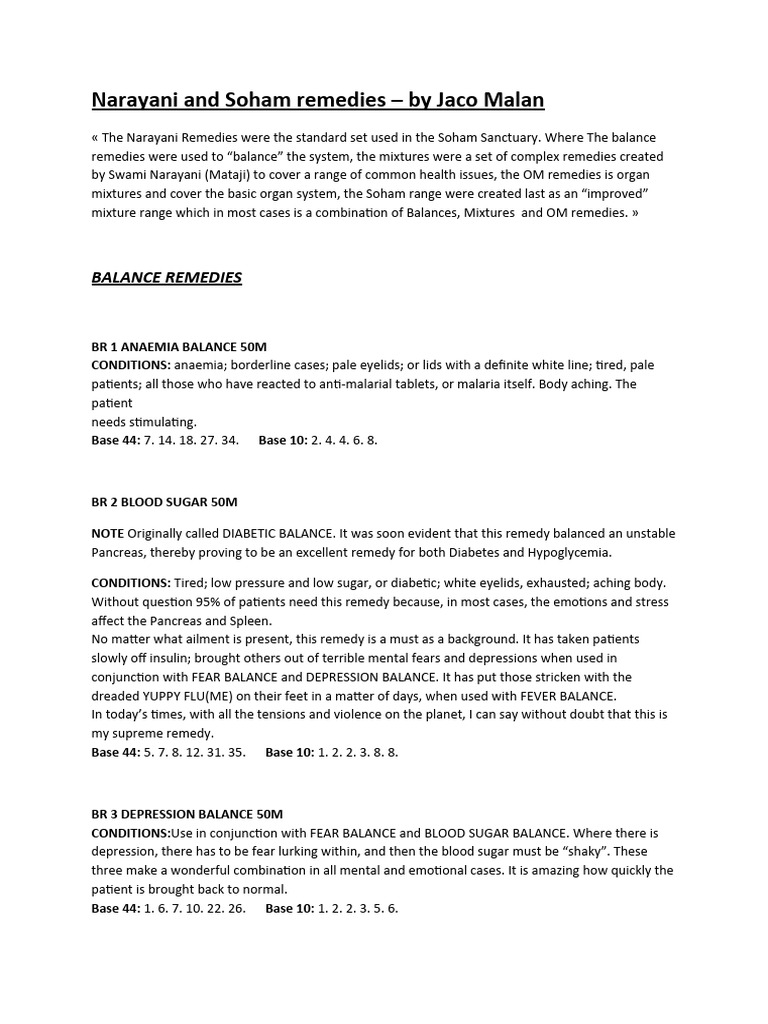 Narayani and Soham remedies – by Jaco Malan

« The Narayani Remedies were the standard set used in the Soham Sanctuary. Where The balance remedies were used to “balance” the system, the mixtures were a set of complex remedies created by Swami Narayani (Mataji) to cover a range of common health issues, the OM remedies is organ mixtures and cover the basic organ system, the Soham range were created last as an “improved” mixture range which in most cases is a combination of Balances, Mixtures and OM remedies. »

BALANCE REMEDIES

BR 1 ANAEMIA BALANCE 50M
CONDITIONS: anaemia; borderline cases; pale eyelids; or lids with a definite white line; tired, pale patients; all those who have reacted to anti-malarial tablets, or malaria itself. Body aching. The patient
needs stimulating.
Base 44: 7. 14. 18. 27. 34. Base 10: 2. 4. 4. 6. 8.

BR 2 BLOOD SUGAR 50M

NOTE Originally called DIABETIC BALANCE. It was soon evident that this remedy balanced an unstable Pancreas, thereby proving to be an excellent remedy for both Diabetes and Hypoglycemia.

CONDITIONS: Tired; low pressure and low sugar, or diabetic; white eyelids, exhausted; aching body. Without question 95% of patients need this remedy because, in most cases, the emotions and stress affect the Pancreas and Spleen.
No matter what ailment is present, this remedy is a must as a background. It has taken patients slowly off insulin; brought others out of terrible mental fears and depressions when used in conjunction with FEAR BALANCE and DEPRESSION BALANCE. It has put those stricken with the dreaded YUPPY FLU(ME) on their feet in a matter of days, when used with FEVER BALANCE.
In today’s times, with all the tensions and violence on the planet, I can say without doubt that this is my supreme remedy.
Base 44: 5. 7. 8. 12. 31. 35. Base 10: 1. 2. 2. 3. 8. 8.

BR 3 DEPRESSION BALANCE 50M
CONDITIONS:Use in conjunction with FEAR BALANCE and BLOOD SUGAR BALANCE. Where there is depression, there has to be fear lurking within, and then the blood sugar must be “shaky”. These three make a wonderful combination in all mental and emotional cases. It is amazing how quickly the patient is brought back to normal.
Base 44: 1. 6. 7. 10. 22. 26. Base 10: 1. 2. 2. 3. 5. 6.